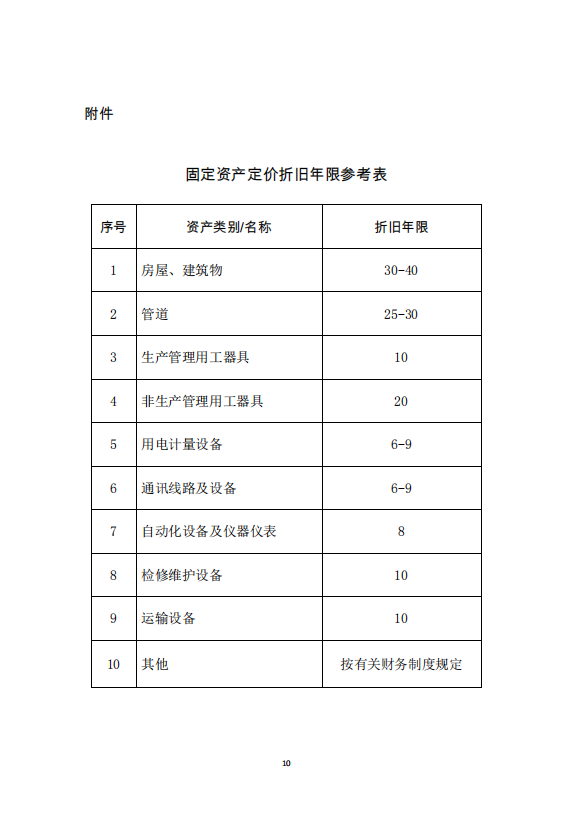 附件

固定资产定价折旧年限参考表

| 序号 | 资产类别/名称 | 折旧年限 |
|---|---|---|
| 1 | 房屋、建筑物 | 30-40 |
| 2 | 管道 | 25-30 |
| 3 | 生产管理用工器具 | 10 |
| 4 | 非生产管理用工器具 | 20 |
| 5 | 用电计量设备 | 6-9 |
| 6 | 通讯线路及设备 | 6-9 |
| 7 | 自动化设备及仪器仪表 | 8 |
| 8 | 检修维护设备 | 10 |
| 9 | 运输设备 | 10 |
| 10 | 其他 | 按有关财务制度规定 |

10